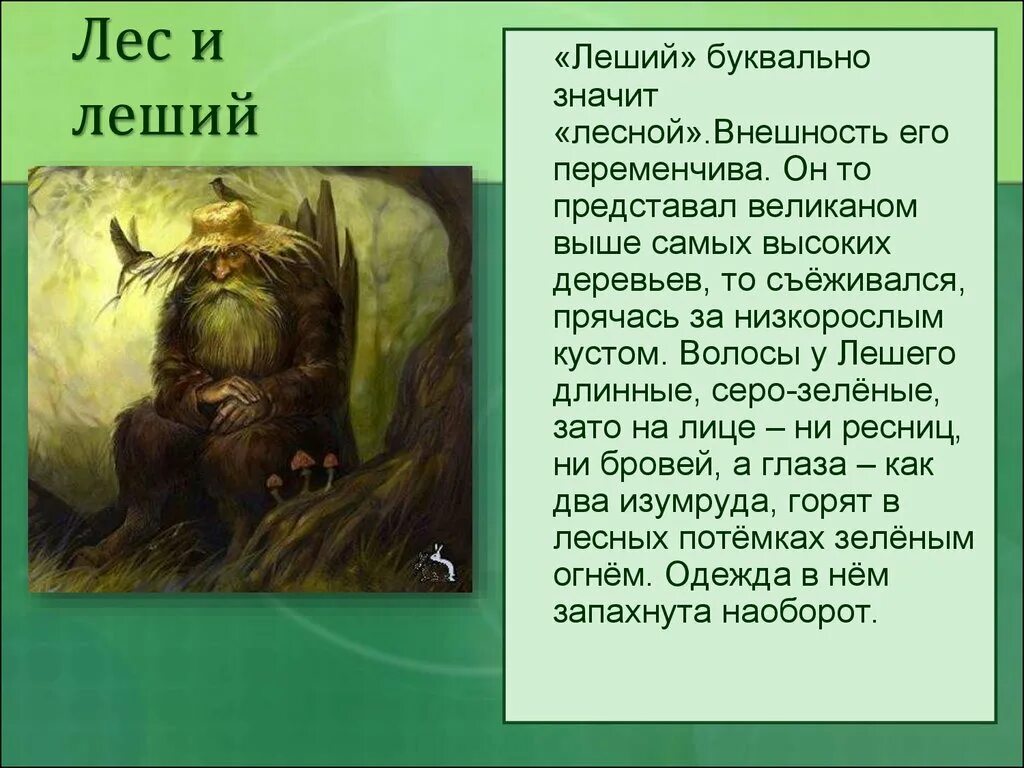 Лес и леший

«Леший» буквально значит «лесной».Внешность его переменчива. Он то представал великаном выше самых высоких деревьев, то съёживался, прячась за низкорослым кустом. Волосы у Лешего длинные, серо-зелёные, зато на лице – ни ресниц, ни бровей, а глаза – как два изумруда, горят в лесных потёмках зелёным огнём. Одежда в нём запахнута наоборот.